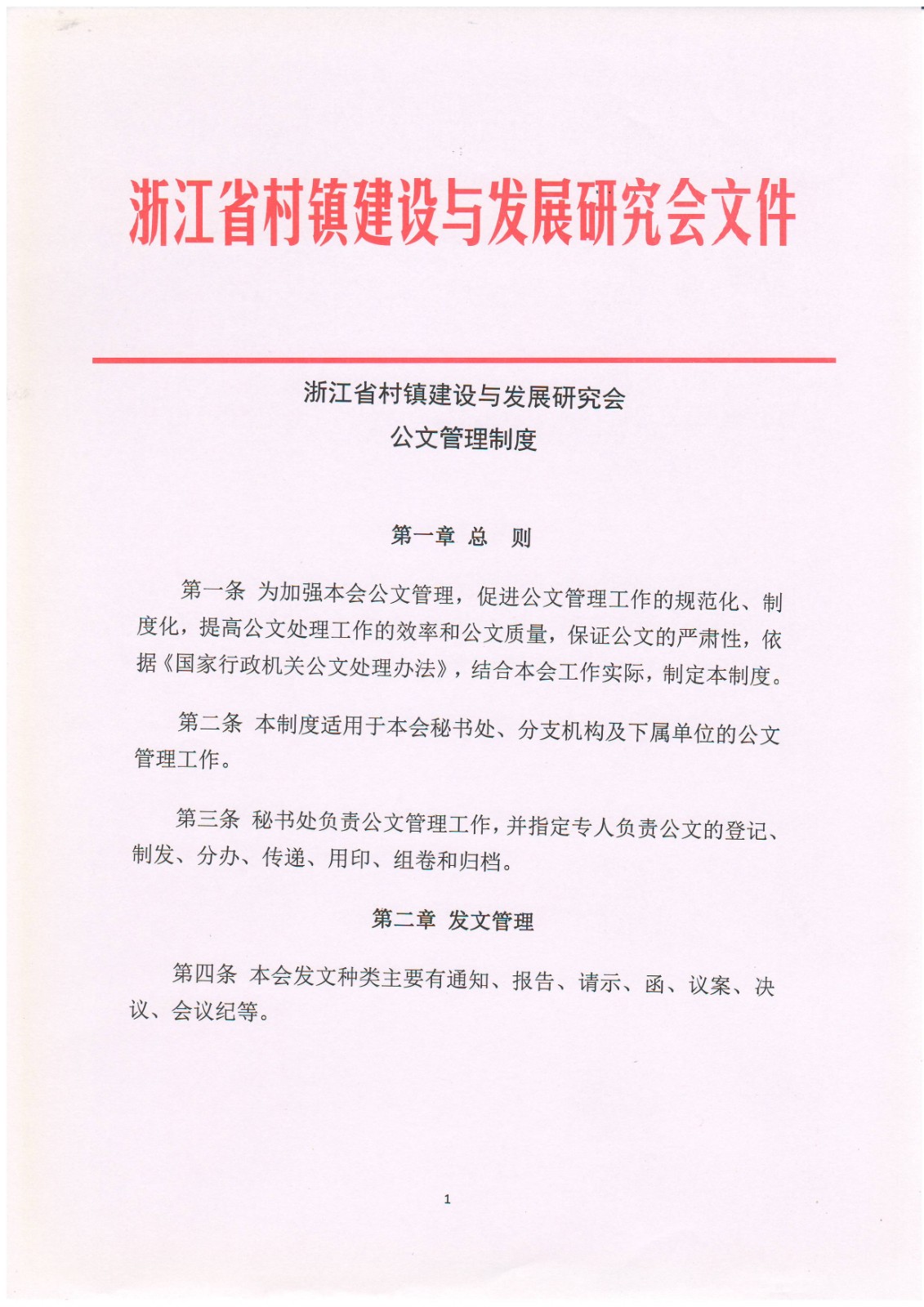 浙江省村镇建设与发展研究会文件

浙江省村镇建设与发展研究会
公文管理制度

第一章 总 则

第一条 为加强本会公文管理，促进公文管理工作的规范化、制度化，提高公文处理工作的效率和公文质量，保证公文的严肃性，依据《国家行政机关公文处理办法》，结合本会工作实际，制定本制度。

第二条 本制度适用于本会秘书处、分支机构及下属单位的公文管理工作。

第三条 秘书处负责公文管理工作，并指定专人负责公文的登记、制发、分办、传递、用印、组卷和归档。

第二章 发文管理

第四条 本会发文种类主要有通知、报告、请示、函、议案、决议、会议纪等。

1